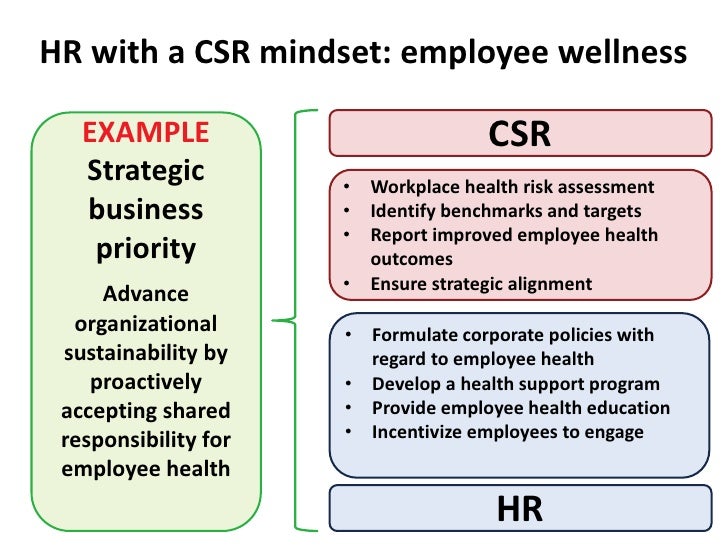 HR with a CSR mindset: employee wellness

EXAMPLE
Strategic business priority

Advance organizational sustainability by proactively accepting shared responsibility for employee health

CSR

• Workplace health risk assessment
• Identify benchmarks and targets
• Report improved employee health outcomes
• Ensure strategic alignment

• Formulate corporate policies with regard to employee health
• Develop a health support program
• Provide employee health education
• Incentivize employees to engage

HR